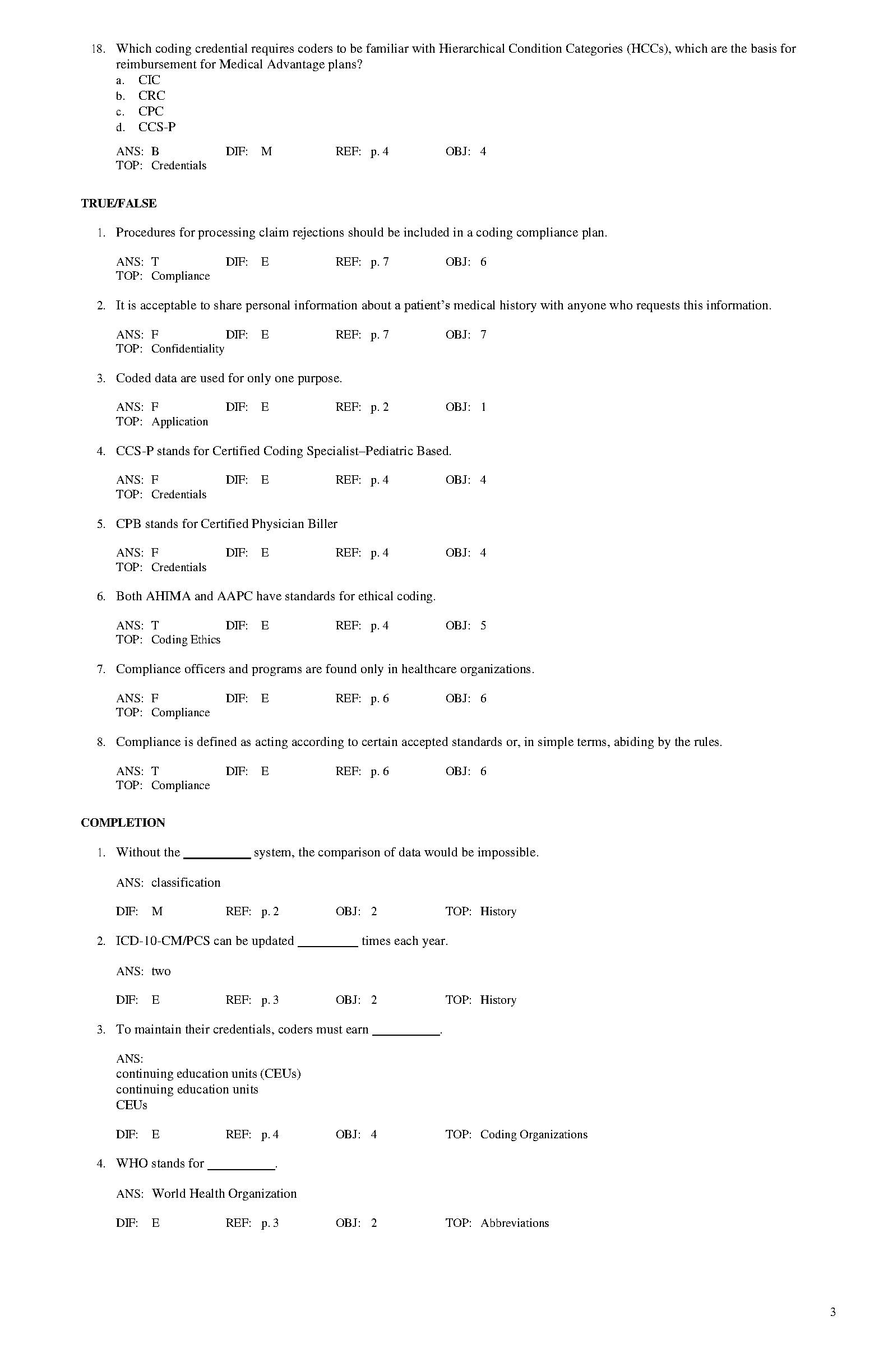 18. Which coding credential requires coders to be familiar with Hierarchical Condition Categories (HCCs), which are the basis for reimbursement for Medical Advantage plans?
a. CIC
b. CRC
c. CPC
d. CCS-P

ANS: B DIF: M REF: p. 4 OBJ: 4
TOP: Credentials

TRUE/FALSE

1. Procedures for processing claim rejections should be included in a coding compliance plan.

ANS: T DIF: E REF: p. 7 OBJ: 6
TOP: Compliance

2. It is acceptable to share personal information about a patient's medical history with anyone who requests this information.

ANS: F DIF: E REF: p. 7 OBJ: 7
TOP: Confidentiality

3. Coded data are used for only one purpose.

ANS: F DIF: E REF: p. 2 OBJ: 1
TOP: Application

4. CCS-P stands for Certified Coding Specialist–Pediatric Based.

ANS: F DIF: E REF: p. 4 OBJ: 4
TOP: Credentials

5. CPB stands for Certified Physician Biller

ANS: F DIF: E REF: p. 4 OBJ: 4
TOP: Credentials

6. Both AHIMA and AAPC have standards for ethical coding.

ANS: T DIF: E REF: p. 4 OBJ: 5
TOP: Coding Ethics

7. Compliance officers and programs are found only in healthcare organizations.

ANS: F DIF: E REF: p. 6 OBJ: 6
TOP: Compliance

8. Compliance is defined as acting according to certain accepted standards or, in simple terms, abiding by the rules.

ANS: T DIF: E REF: p. 6 OBJ: 6
TOP: Compliance

COMPLETION

1. Without the __________ system, the comparison of data would be impossible.

ANS: classification

DIF: M REF: p. 2 OBJ: 2 TOP: History

2. ICD-10-CM/PCS can be updated _________ times each year.

ANS: two

DIF: E REF: p. 3 OBJ: 2 TOP: History

3. To maintain their credentials, coders must earn __________.

ANS:
continuing education units (CEUs)
continuing education units
CEUs

DIF: E REF: p. 4 OBJ: 4 TOP: Coding Organizations

4. WHO stands for __________.

ANS: World Health Organization

DIF: E REF: p. 3 OBJ: 2 TOP: Abbreviations

3